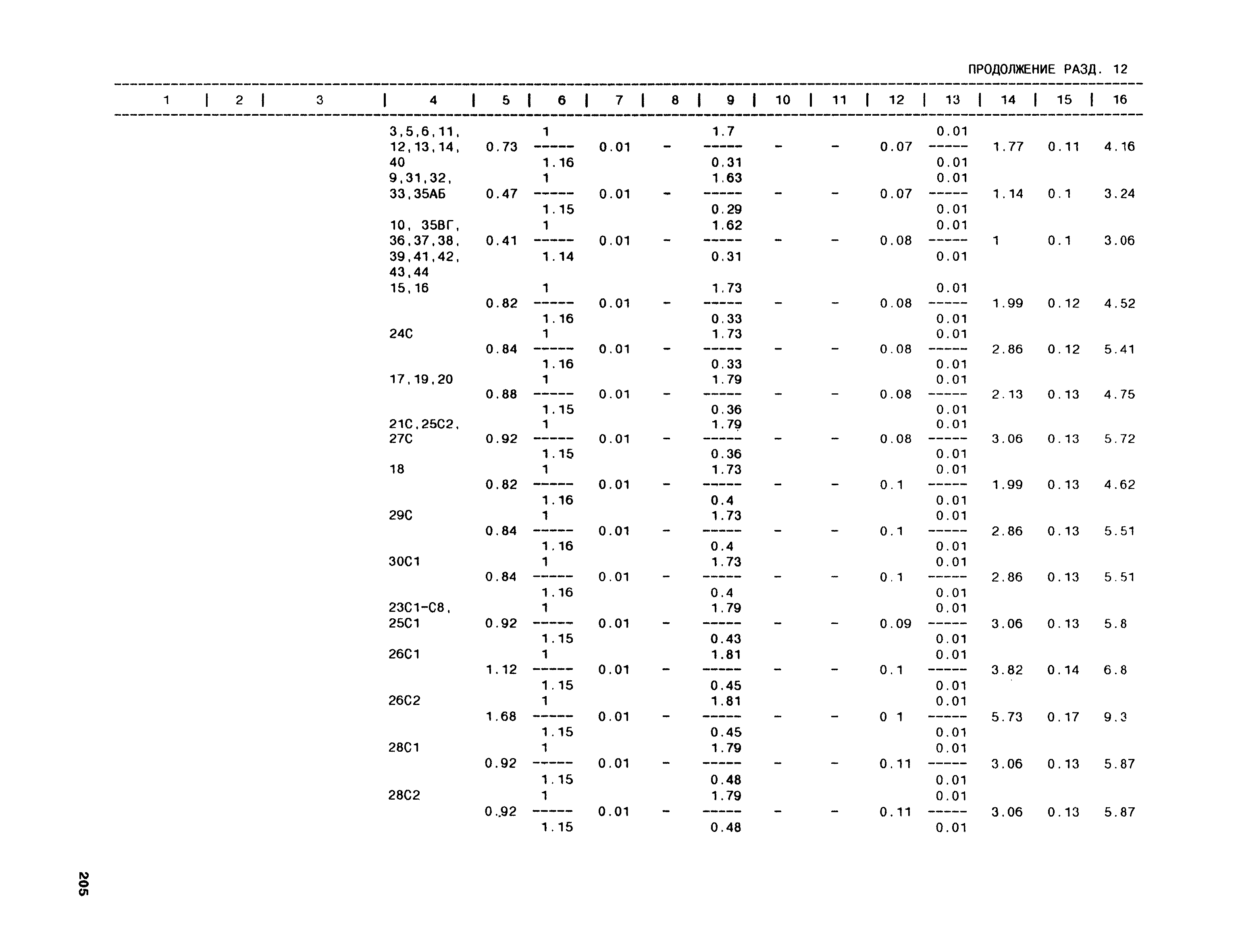 ПРОДОЛЖЕНИЕ РАЗД. 12

| 1 | 2 | 3 | 4 | 5 | 6 | 7 | 8 | 9 | 10 | 11 | 12 | 13 | 14 | 15 | 16 |
|---|---|---|---|---|---|---|---|---|---|---|---|---|---|---|---|
| | | | 3,5,6,11, 12,13,14, 40 | 0.73 | $\frac{1}{1.16}$ | 0.01 | - | $\frac{1.7}{0.31}$ | - | - | 0.07 | $\frac{0.01}{0.01}$ | 1.77 | 0.11 | 4.16 |
| | | | 9,31,32, 33,35АБ | 0.47 | $\frac{1}{1.15}$ | 0.01 | - | $\frac{1.63}{0.29}$ | - | - | 0.07 | $\frac{0.01}{0.01}$ | 1.14 | 0.1 | 3.24 |
| | | | 10, 35ВГ, 36,37,38, 39,41,42, 43,44 | 0.41 | $\frac{1}{1.14}$ | 0.01 | - | $\frac{1.62}{0.31}$ | - | - | 0.08 | $\frac{0.01}{0.01}$ | 1 | 0.1 | 3.06 |
| | | | 15,16 | 0.82 | $\frac{1}{1.16}$ | 0.01 | - | $\frac{1.73}{0.33}$ | - | - | 0.08 | $\frac{0.01}{0.01}$ | 1.99 | 0.12 | 4.52 |
| | | | 24С | 0.84 | $\frac{1}{1.16}$ | 0.01 | - | $\frac{1.73}{0.33}$ | - | - | 0.08 | $\frac{0.01}{0.01}$ | 2.86 | 0.12 | 5.41 |
| | | | 17,19,20 | 0.88 | $\frac{1}{1.15}$ | 0.01 | - | $\frac{1.79}{0.36}$ | - | - | 0.08 | $\frac{0.01}{0.01}$ | 2.13 | 0.13 | 4.75 |
| | | | 21С,25С2, 27С | 0.92 | $\frac{1}{1.15}$ | 0.01 | - | $\frac{1.79}{0.36}$ | - | - | 0.08 | $\frac{0.01}{0.01}$ | 3.06 | 0.13 | 5.72 |
| | | | 18 | 0.82 | $\frac{1}{1.16}$ | 0.01 | - | $\frac{1.73}{0.4}$ | - | - | 0.1 | $\frac{0.01}{0.01}$ | 1.99 | 0.13 | 4.62 |
| | | | 29С | 0.84 | $\frac{1}{1.16}$ | 0.01 | - | $\frac{1.73}{0.4}$ | - | - | 0.1 | $\frac{0.01}{0.01}$ | 2.86 | 0.13 | 5.51 |
| | | | 30С1 | 0.84 | $\frac{1}{1.16}$ | 0.01 | - | $\frac{1.73}{0.4}$ | - | - | 0.1 | $\frac{0.01}{0.01}$ | 2.86 | 0.13 | 5.51 |
| | | | 23С1-С8, 25С1 | 0.92 | $\frac{1}{1.15}$ | 0.01 | - | $\frac{1.79}{0.43}$ | - | - | 0.09 | $\frac{0.01}{0.01}$ | 3.06 | 0.13 | 5.8 |
| | | | 26С1 | 1.12 | $\frac{1}{1.15}$ | 0.01 | - | $\frac{1.81}{0.45}$ | - | - | 0.1 | $\frac{0.01}{0.01}$ | 3.82 | 0.14 | 6.8 |
| | | | 26С2 | 1.68 | $\frac{1}{1.15}$ | 0.01 | - | $\frac{1.81}{0.45}$ | - | - | 0 1 | $\frac{0.01}{0.01}$ | 5.73 | 0.17 | 9.3 |
| | | | 28С1 | 0.92 | $\frac{1}{1.15}$ | 0.01 | - | $\frac{1.79}{0.48}$ | - | - | 0.11 | $\frac{0.01}{0.01}$ | 3.06 | 0.13 | 5.87 |
| | | | 28С2 | 0.92 | $\frac{1}{1.15}$ | 0.01 | - | $\frac{1.79}{0.48}$ | - | - | 0.11 | $\frac{0.01}{0.01}$ | 3.06 | 0.13 | 5.87 |

205